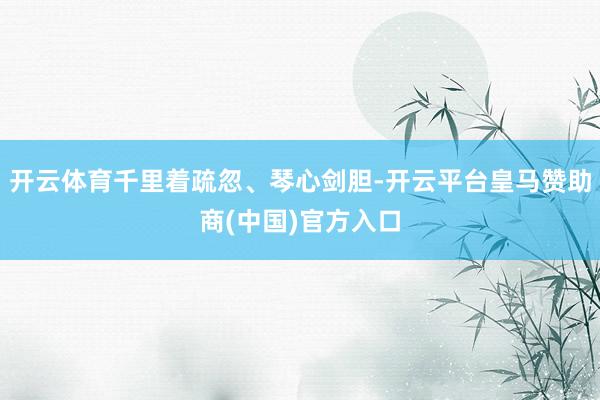 开云体育千里着疏忽、琴心剑胆-开云平台皇马赞助商(中国)官方入口